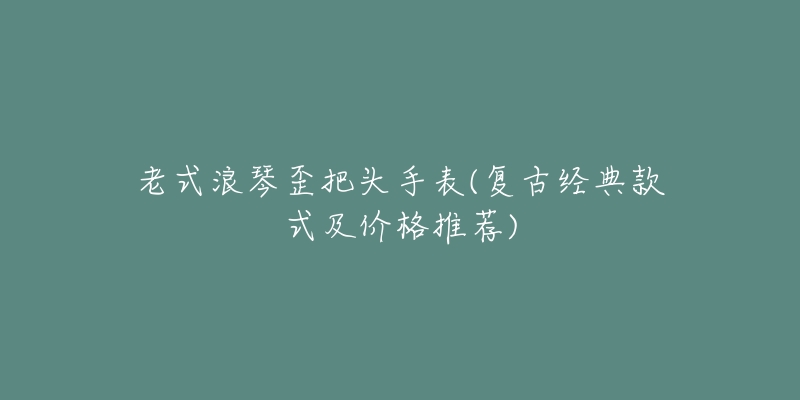 老式浪琴歪把头手表(复古经典款式及价格推荐)